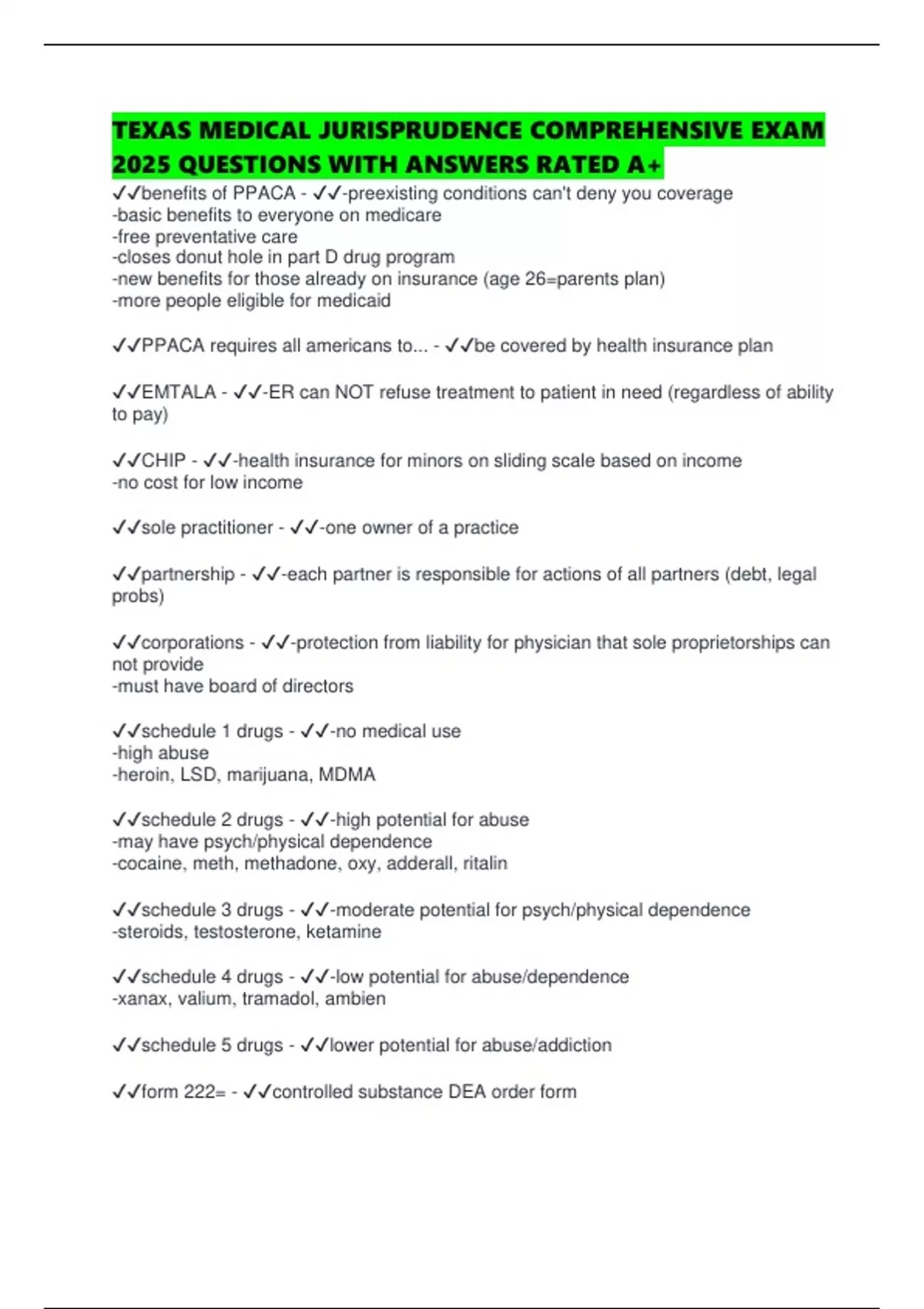 TEXAS MEDICAL JURISPRUDENCE COMPREHENSIVE EXAM 2025 QUESTIONS WITH ANSWERS RATED A+

✓✓benefits of PPACA - ✓✓-preexisting conditions can't deny you coverage
-basic benefits to everyone on medicare
-free preventative care
-closes donut hole in part D drug program
-new benefits for those already on insurance (age 26=parents plan)
-more people eligible for medicaid

✓✓PPACA requires all americans to... - ✓✓be covered by health insurance plan

✓✓EMTALA - ✓✓-ER can NOT refuse treatment to patient in need (regardless of ability to pay)

✓✓CHIP - ✓✓-health insurance for minors on sliding scale based on income
-no cost for low income

✓✓sole practitioner - ✓✓-one owner of a practice

✓✓partnership - ✓✓-each partner is responsible for actions of all partners (debt, legal probs)

✓✓corporations - ✓✓-protection from liability for physician that sole proprietorships can not provide
-must have board of directors

✓✓schedule 1 drugs - ✓✓-no medical use
-high abuse
-heroin, LSD, marijuana, MDMA

✓✓schedule 2 drugs - ✓✓-high potential for abuse
-may have psych/physical dependence
-cocaine, meth, methadone, oxy, adderall, ritalin

✓✓schedule 3 drugs - ✓✓-moderate potential for psych/physical dependence
-steroids, testosterone, ketamine

✓✓schedule 4 drugs - ✓✓-low potential for abuse/dependence
-xanax, valium, tramadol, ambien

✓✓schedule 5 drugs - ✓✓lower potential for abuse/addiction

✓✓form 222= - ✓✓controlled substance DEA order form